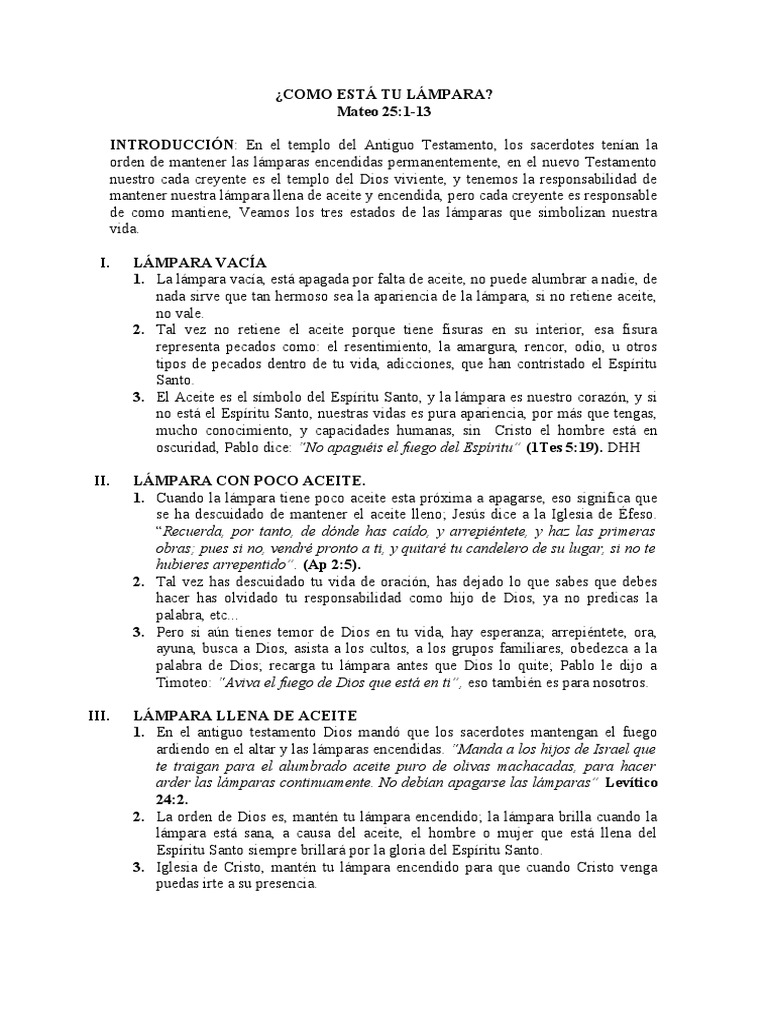 ¿COMO ESTÁ TU LÁMPARA?
Mateo 25:1-13

INTRODUCCIÓN: En el templo del Antiguo Testamento, los sacerdotes tenían la orden de mantener las lámparas encendidas permanentemente, en el nuevo Testamento nuestro cada creyente es el templo del Dios viviente, y tenemos la responsabilidad de mantener nuestra lámpara llena de aceite y encendida, pero cada creyente es responsable de como mantiene, Veamos los tres estados de las lámparas que simbolizan nuestra vida.

I. LÁMPARA VACÍA
1. La lámpara vacía, está apagada por falta de aceite, no puede alumbrar a nadie, de nada sirve que tan hermoso sea la apariencia de la lámpara, si no retiene aceite, no vale.
2. Tal vez no retiene el aceite porque tiene fisuras en su interior, esa fisura representa pecados como: el resentimiento, la amargura, rencor, odio, u otros tipos de pecados dentro de tu vida, adicciones, que han contristado el Espíritu Santo.
3. El Aceite es el símbolo del Espíritu Santo, y la lámpara es nuestro corazón, y si no está el Espíritu Santo, nuestras vidas es pura apariencia, por más que tengas, mucho conocimiento, y capacidades humanas, sin Cristo el hombre está en oscuridad, Pablo dice: "No apaguéis el fuego del Espíritu" (1Tes 5:19). DHH

II. LÁMPARA CON POCO ACEITE.
1. Cuando la lámpara tiene poco aceite esta próxima a apagarse, eso significa que se ha descuidado de mantener el aceite lleno; Jesús dice a la Iglesia de Éfeso. "Recuerda, por tanto, de dónde has caído, y arrepiéntete, y haz las primeras obras; pues si no, vendré pronto a ti, y quitaré tu candelero de su lugar, si no te hubieres arrepentido". (Ap 2:5).
2. Tal vez has descuidado tu vida de oración, has dejado lo que sabes que debes hacer has olvidado tu responsabilidad como hijo de Dios, ya no predicas la palabra, etc...
3. Pero si aún tienes temor de Dios en tu vida, hay esperanza; arrepiéntete, ora, ayuna, busca a Dios, asista a los cultos, a los grupos familiares, obedezca a la palabra de Dios; recarga tu lámpara antes que Dios lo quite; Pablo le dijo a Timoteo: "Aviva el fuego de Dios que está en ti", eso también es para nosotros.

III. LÁMPARA LLENA DE ACEITE
1. En el antiguo testamento Dios mandó que los sacerdotes mantengan el fuego ardiendo en el altar y las lámparas encendidas. "Manda a los hijos de Israel que te traigan para el alumbrado aceite puro de olivas machacadas, para hacer arder las lámparas continuamente. No debían apagarse las lámparas" Levítico 24:2.
2. La orden de Dios es, mantén tu lámpara encendido; la lámpara brilla cuando la lámpara está sana, a causa del aceite, el hombre o mujer que está llena del Espíritu Santo siempre brillará por la gloria del Espíritu Santo.
3. Iglesia de Cristo, mantén tu lámpara encendido para que cuando Cristo venga puedas irte a su presencia.